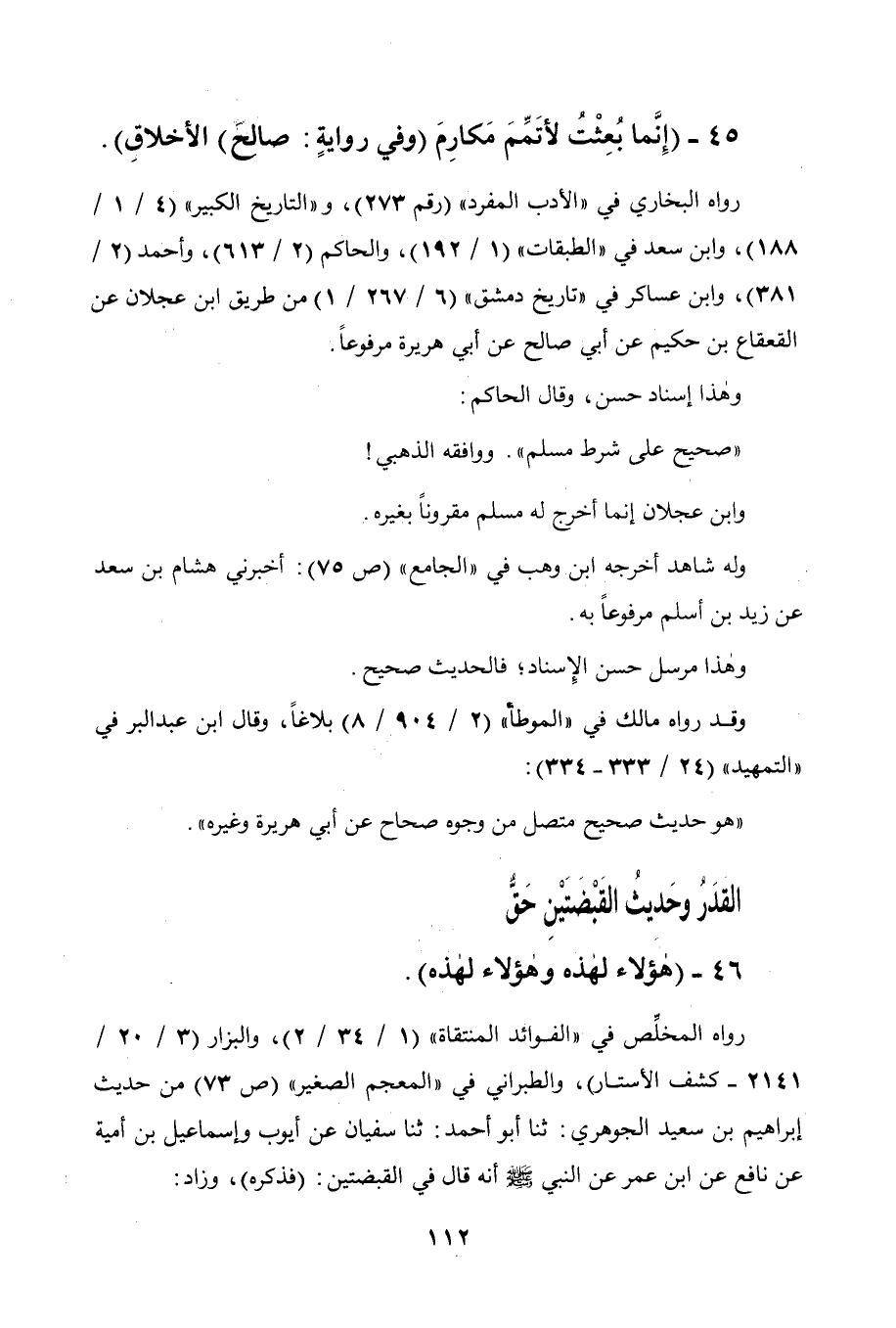 ٤٥ - (إنَّما بُعِثْتُ لأتَمِّمَ مَكارِمَ (وفي روايةٍ: صالحَ) الأخلاقِ).

رواه البخاري في «الأدب المفرد» (رقم ٢٧٣)، و«التاريخ الكبير» (٤ / ١ / ١٨٨)، وابن سعد في «الطبقات» (١ / ١٩٢)، والحاكم (٢ / ٦١٣)، وأحمد (٢ / ٣٨١)، وابن عساكر في «تاريخ دمشق» (٦ / ٢٦٧ / ١) من طريق ابن عجلان عن القعقاع بن حكيم عن أبي صالح عن أبي هريرة مرفوعاً.

وهٰذا إسناد حسن، وقال الحاكم:

«صحيح على شرط مسلم». ووافقه الذهبي!

وابن عجلان إنما أخرج له مسلم مقروناً بغيره.

وله شاهد أخرجه ابن وهب في «الجامع» (ص ٧٥): أخبرني هشام بن سعد عن زيد بن أسلم مرفوعاً به.

وهٰذا مرسل حسن الإسناد؛ فالحديث صحيح.

وقد رواه مالك في «الموطأ» (٢ / ٩٠٤ / ٨) بلاغاً، وقال ابن عبدالبر في «التمهيد» (٢٤ / ٣٣٣ - ٣٣٤):

«هو حديث صحيح متصل من وجوه صحاح عن أبي هريرة وغيره».

القَدَرُ وحَديثُ القَبْضَتَيْنِ حَقٌّ

٤٦ - (هٰؤلاء لهٰذه وهٰؤلاء لهٰذه).

رواه المخلِّص في «الفوائد المنتقاة» (١ / ٣٤ / ٢)، والبزار (٣ / ٢٠ / ٢١٤١ - كشف الأستار)، والطبراني في «المعجم الصغير» (ص ٧٣) من حديث إبراهيم بن سعيد الجوهري: ثنا أبو أحمد: ثنا سفيان عن أيوب وإسماعيل بن أمية عن نافع عن ابن عمر عن النبي ﷺ أنه قال في القبضتين: (فذكره)، وزاد:

١١٢